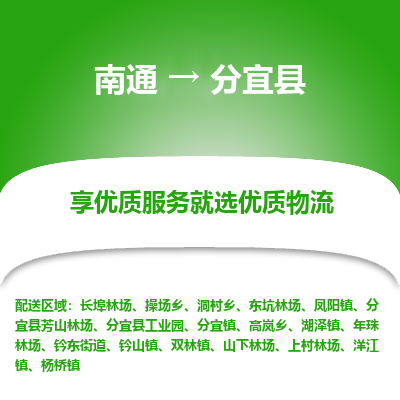 南通 → 分宜县

享优质服务就选优质物流

配送区域：长埠林场、操场乡、洞村乡、东坑林场、凤阳镇、分宜县芳山林场、分宜县工业园、分宜镇、高岚乡、湖泽镇、年珠林场、钤东街道、钤山镇、双林镇、山下林场、上村林场、洋江镇、杨桥镇